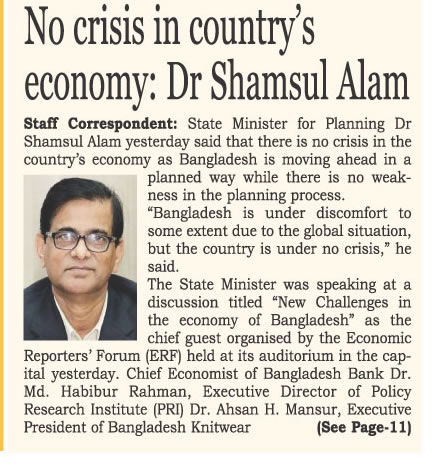 No crisis in country's economy: Dr Shamsul Alam

Staff Correspondent: State Minister for Planning Dr Shamsul Alam yesterday said that there is no crisis in the country's economy as Bangladesh is moving ahead in a planned way while there is no weakness in the planning process.

"Bangladesh is under discomfort to some extent due to the global situation, but the country is under no crisis," he said.

The State Minister was speaking at a discussion titled "New Challenges in the economy of Bangladesh" as the chief guest organised by the Economic Reporters' Forum (ERF) held at its auditorium in the capital yesterday. Chief Economist of Bangladesh Bank Dr. Md. Habibur Rahman, Executive Director of Policy Research Institute (PRI) Dr. Ahsan H. Mansur, Executive President of Bangladesh Knitwear (See Page-11)